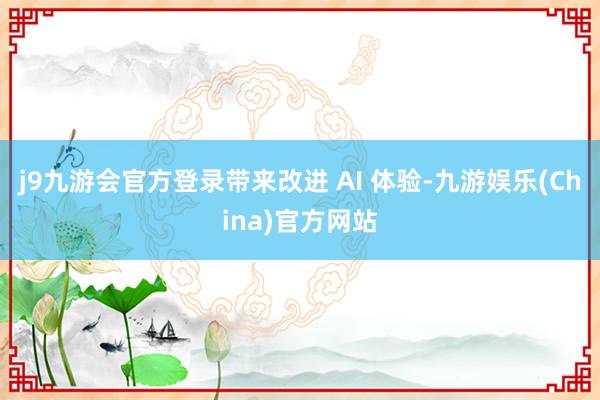 j9九游会官方登录带来改进 AI 体验-九游娱乐(China)官方网站